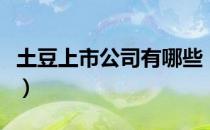 土豆上市公司有哪些
）